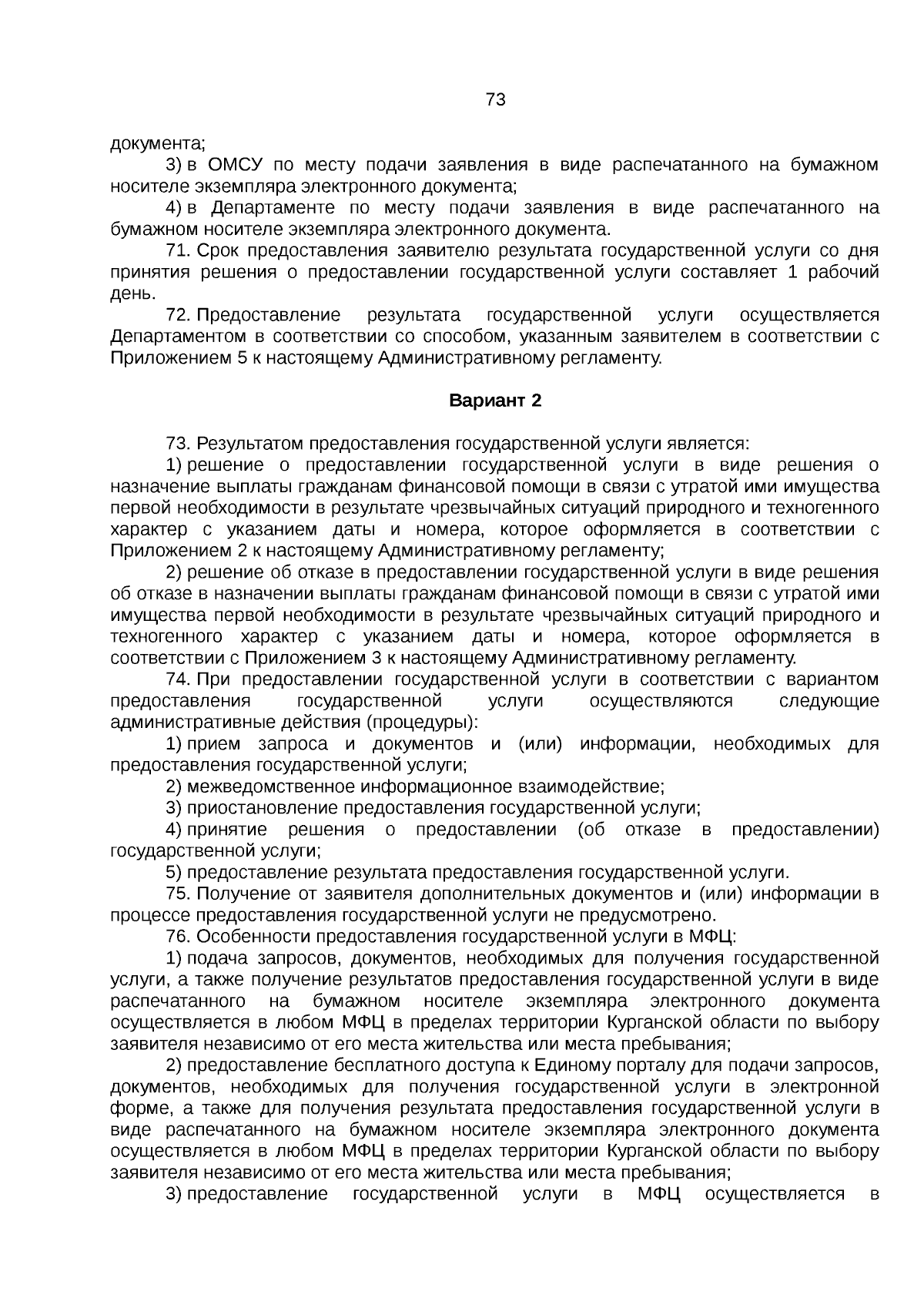 73

документа;

3) в ОМСУ по месту подачи заявления в виде распечатанного на бумажном носителе экземпляра электронного документа;

4) в Департаменте по месту подачи заявления в виде распечатанного на бумажном носителе экземпляра электронного документа.

71. Срок предоставления заявителю результата государственной услуги со дня принятия решения о предоставлении государственной услуги составляет 1 рабочий день.

72. Предоставление результата государственной услуги осуществляется Департаментом в соответствии со способом, указанным заявителем в соответствии с Приложением 5 к настоящему Административному регламенту.

Вариант 2

73. Результатом предоставления государственной услуги является:

1) решение о предоставлении государственной услуги в виде решения о назначение выплаты гражданам финансовой помощи в связи с утратой ими имущества первой необходимости в результате чрезвычайных ситуаций природного и техногенного характер с указанием даты и номера, которое оформляется в соответствии с Приложением 2 к настоящему Административному регламенту;

2) решение об отказе в предоставлении государственной услуги в виде решения об отказе в назначении выплаты гражданам финансовой помощи в связи с утратой ими имущества первой необходимости в результате чрезвычайных ситуаций природного и техногенного характер с указанием даты и номера, которое оформляется в соответствии с Приложением 3 к настоящему Административному регламенту.

74. При предоставлении государственной услуги в соответствии с вариантом предоставления государственной услуги осуществляются следующие административные действия (процедуры):

1) прием запроса и документов и (или) информации, необходимых для предоставления государственной услуги;

2) межведомственное информационное взаимодействие;

3) приостановление предоставления государственной услуги;

4) принятие решения о предоставлении (об отказе в предоставлении) государственной услуги;

5) предоставление результата предоставления государственной услуги.

75. Получение от заявителя дополнительных документов и (или) информации в процессе предоставления государственной услуги не предусмотрено.

76. Особенности предоставления государственной услуги в МФЦ:

1) подача запросов, документов, необходимых для получения государственной услуги, а также получение результатов предоставления государственной услуги в виде распечатанного на бумажном носителе экземпляра электронного документа осуществляется в любом МФЦ в пределах территории Курганской области по выбору заявителя независимо от его места жительства или места пребывания;

2) предоставление бесплатного доступа к Единому порталу для подачи запросов, документов, необходимых для получения государственной услуги в электронной форме, а также для получения результата предоставления государственной услуги в виде распечатанного на бумажном носителе экземпляра электронного документа осуществляется в любом МФЦ в пределах территории Курганской области по выбору заявителя независимо от его места жительства или места пребывания;

3) предоставление государственной услуги в МФЦ осуществляется в